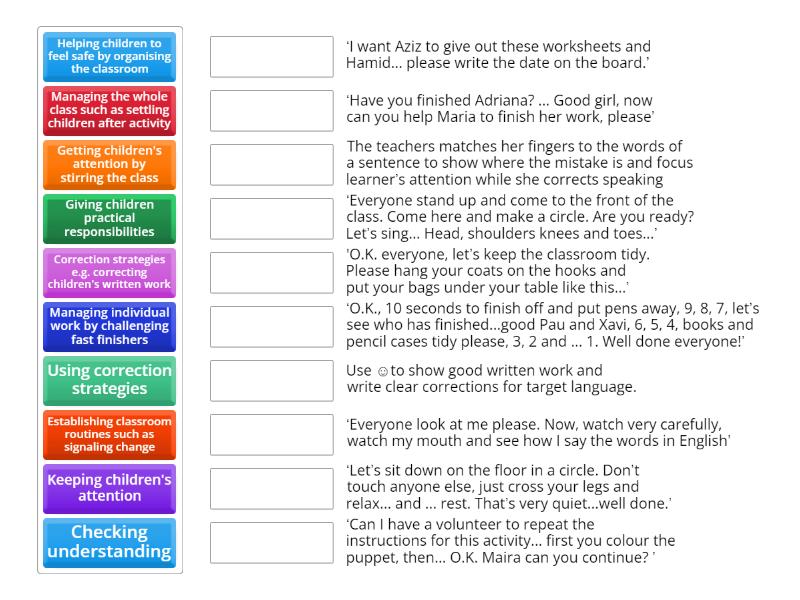 Helping children to feel safe by organising the classroom

Managing the whole class such as settling children after activity

Getting children's attention by stirring the class

Giving children practical responsibilities

Correction strategies e.g. correcting children's written work

Managing individual work by challenging fast finishers

Using correction strategies

Establishing classroom routines such as signaling change

Keeping children's attention

Checking understanding

'I want Aziz to give out these worksheets and Hamid... please write the date on the board.'

'Have you finished Adriana? ... Good girl, now can you help Maria to finish her work, please'

The teachers matches her fingers to the words of a sentence to show where the mistake is and focus learner's attention while she corrects speaking

'Everyone stand up and come to the front of the class. Come here and make a circle. Are you ready? Let's sing... Head, shoulders knees and toes...'

'O.K. everyone, let's keep the classroom tidy. Please hang your coats on the hooks and put your bags under your table like this...'

'O.K., 10 seconds to finish off and put pens away, 9, 8, 7, let's see who has finished...good Pau and Xavi, 6, 5, 4, books and pencil cases tidy please, 3, 2 and ... 1. Well done everyone!'

Use ☺ to show good written work and write clear corrections for target language.

'Everyone look at me please. Now, watch very carefully, watch my mouth and see how I say the words in English'

'Let's sit down on the floor in a circle. Don't touch anyone else, just cross your legs and relax... and ... rest. That's very quiet...well done.'

'Can I have a volunteer to repeat the instructions for this activity... first you colour the puppet, then... O.K. Maira can you continue? '